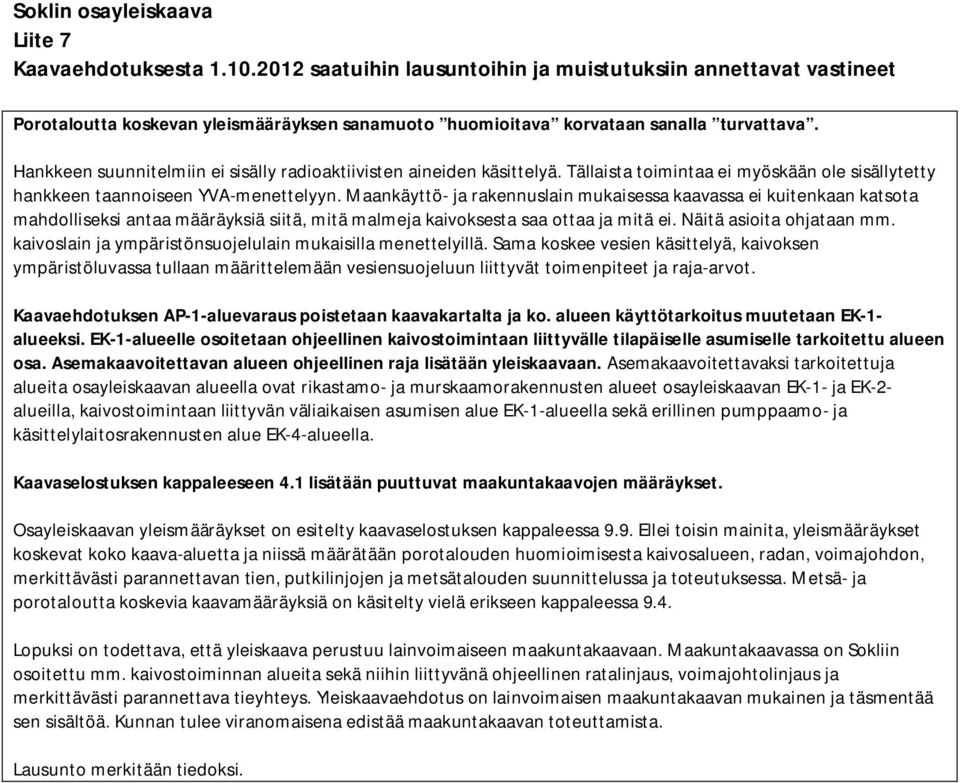 Soklin osayleiskaava
Liite 7
Kaavaehdotuksesta 1.10.2012 saatuihin lausuntoihin ja muistutuksiin annettavat vastineet

Porotaloutta koskevan yleismääräyksen sanamuoto ”huomioitava” korvataan sanalla ”turvattava”.

Hankkeen suunnitelmiin ei sisälly radioaktiivisten aineiden käsittelyä. Tällaista toimintaa ei myöskään ole sisällytetty hankkeen taannoiseen YVA-menettelyyn. Maankäyttö- ja rakennuslain mukaisessa kaavassa ei kuitenkaan katsota mahdolliseksi antaa määräyksiä siitä, mitä malmeja kaivoksesta saa ottaa ja mitä ei. Näitä asioita ohjataan mm. kaivoslain ja ympäristönsuojelulain mukaisilla menettelyillä. Sama koskee vesien käsittelyä, kaivoksen ympäristöluvassa tullaan määrittelemään vesiensuojeluun liittyvät toimenpiteet ja raja-arvot.

Kaavaehdotuksen AP-1-aluevaraus poistetaan kaavakartalta ja ko. alueen käyttötarkoitus muutetaan EK-1-alueeksi. EK-1-alueelle osoitetaan ohjeellinen kaivostoimintaan liittyvälle tilapäiselle asumiselle tarkoitettu alueen osa. Asemakaavoitettavan alueen ohjeellinen raja lisätään yleiskaavaan. Asemakaavoitettavaksi tarkoitettuja alueita osayleiskaavan alueella ovat rikastamo- ja murskaamorakennusten alueet osayleiskaavan EK-1- ja EK-2-alueilla, kaivostoimintaan liittyvän väliaikaisen asumisen alue EK-1-alueella sekä erillinen pumppaamo- ja käsittelylaitosrakennusten alue EK-4-alueella.

Kaavaselostuksen kappaleeseen 4.1 lisätään puuttuvat maakuntakaavojen määräykset.

Osayleiskaavan yleismääräykset on esitelty kaavaselostuksen kappaleessa 9.9. Ellei toisin mainita, yleismääräykset koskevat koko kaava-aluetta ja niissä määrätään porotalouden huomioimisesta kaivosalueen, radan, voimajohdon, merkittävästi parannettavan tien, putkilinjojen ja metsätalouden suunnittelussa ja toteutuksessa. Metsä- ja porotaloutta koskevia kaavamääräyksiä on käsitelty vielä erikseen kappaleessa 9.4.

Lopuksi on todettava, että yleiskaava perustuu lainvoimaiseen maakuntakaavaan. Maakuntakaavassa on Sokliin osoitettu mm. kaivostoiminnan alueita sekä niihin liittyvänä ohjeellinen ratalinjaus, voimajohtolinjaus ja merkittävästi parannettava tieyhteys. Yleiskaavaehdotus on lainvoimaisen maakuntakaavan mukainen ja täsmentää sen sisältöä. Kunnan tulee viranomaisena edistää maakuntakaavan toteuttamista.

Lausunto merkitään tiedoksi.